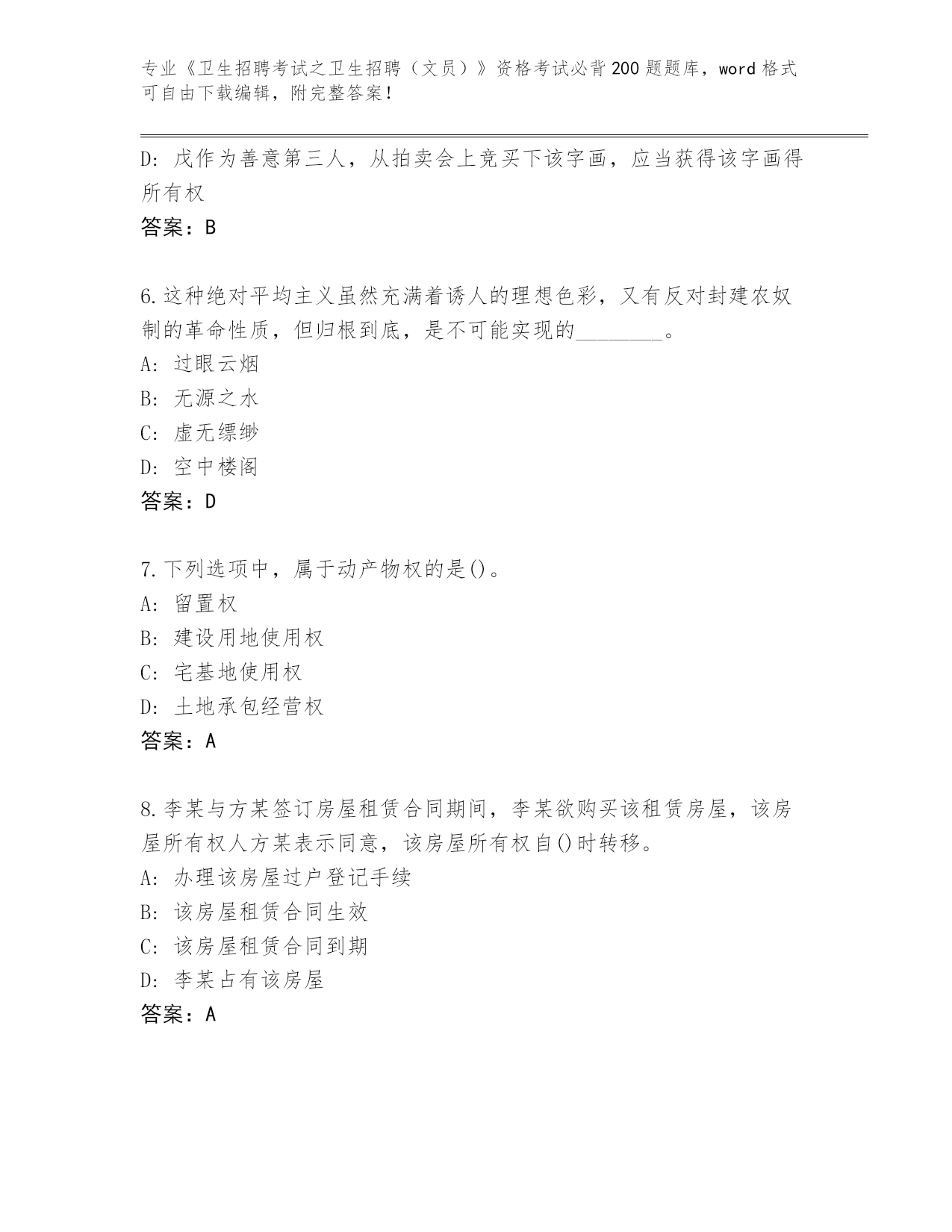 专业《卫生招聘考试之卫生招聘（文员）》资格考试必背200题题库，word格式可自由下载编辑，附完整答案！

D: 戊作为善意第三人，从拍卖会上竞买下该字画，应当获得该字画得所有权

答案：B

6.这种绝对平均主义虽然充满着诱人的理想色彩，又有反对封建农奴制的革命性质，但归根到底，是不可能实现的________。

A: 过眼云烟

B: 无源之水

C: 虚无缥缈

D: 空中楼阁

答案：D

7.下列选项中，属于动产物权的是()。

A: 留置权

B: 建设用地使用权

C: 宅基地使用权

D: 土地承包经营权

答案：A

8.李某与方某签订房屋租赁合同期间，李某欲购买该租赁房屋，该房屋所有权人方某表示同意，该房屋所有权自()时转移。

A: 办理该房屋过户登记手续

B: 该房屋租赁合同生效

C: 该房屋租赁合同到期

D: 李某占有该房屋

答案：A